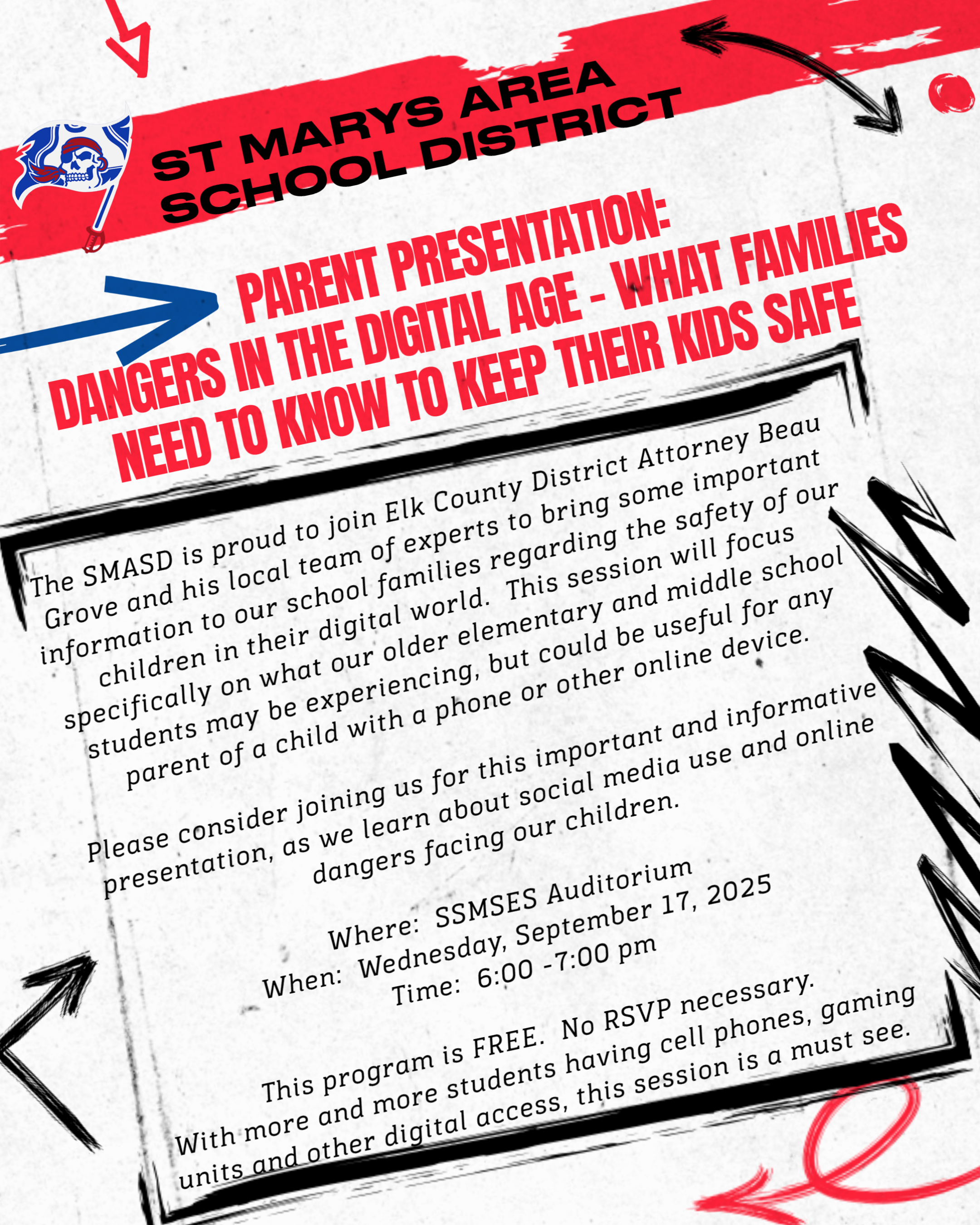 ST MARYS AREA
SCHOOL DISTRICT

PARENT PRESENTATION:
DANGERS IN THE DIGITAL AGE - WHAT FAMILIES NEED TO KNOW TO KEEP THEIR KIDS SAFE

The SMASD is proud to join Elk County District Attorney Beau Grove and his local team of experts to bring some important information to our school families regarding the safety of our children in their digital world. This session will focus specifically on what our older elementary and middle school students may be experiencing, but could be useful for any parent of a child with a phone or other online device.

Please consider joining us for this important and informative presentation, as we learn about social media use and online dangers facing our children.

Where: SSMSES Auditorium
When: Wednesday, September 17, 2025
Time: 6:00 -7:00 pm

This program is FREE. No RSVP necessary.
With more and more students having cell phones, gaming units and other digital access, this session is a must see.